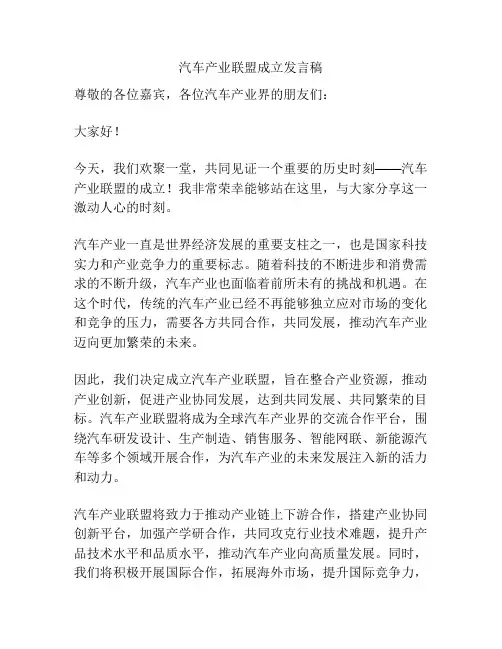 汽车产业联盟成立发言稿

尊敬的各位嘉宾，各位汽车产业界的朋友们：

大家好！

今天，我们欢聚一堂，共同见证一个重要的历史时刻——汽车产业联盟的成立！我非常荣幸能够站在这里，与大家分享这一激动人心的时刻。

汽车产业一直是世界经济发展的重要支柱之一，也是国家科技实力和产业竞争力的重要标志。随着科技的不断进步和消费需求的不断升级，汽车产业也面临着前所未有的挑战和机遇。在这个时代，传统的汽车产业已经不再能够独立应对市场的变化和竞争的压力，需要各方共同合作，共同发展，推动汽车产业迈向更加繁荣的未来。

因此，我们决定成立汽车产业联盟，旨在整合产业资源，推动产业创新，促进产业协同发展，达到共同发展、共同繁荣的目标。汽车产业联盟将成为全球汽车产业界的交流合作平台，围绕汽车研发设计、生产制造、销售服务、智能网联、新能源汽车等多个领域开展合作，为汽车产业的未来发展注入新的活力和动力。

汽车产业联盟将致力于推动产业链上下游合作，搭建产业协同创新平台，加强产学研合作，共同攻克行业技术难题，提升产品技术水平和品质水平，推动汽车产业向高质量发展。同时，我们将积极开展国际合作，拓展海外市场，提升国际竞争力，